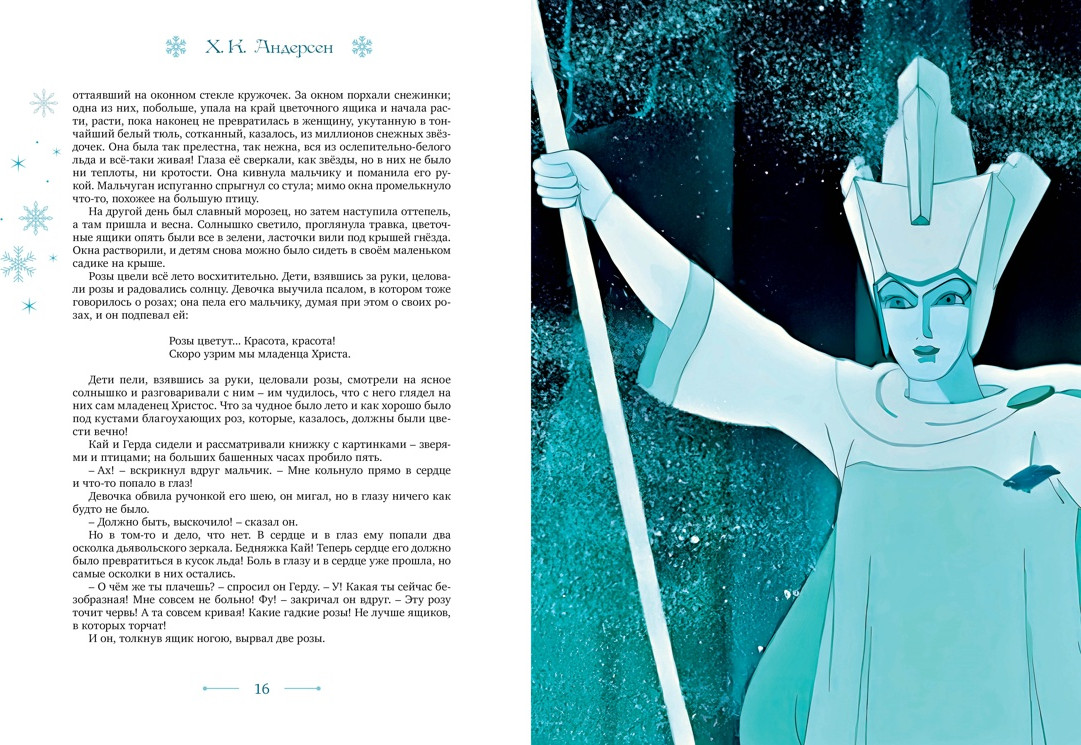 Х. К. Андерсен

оттаявший на оконном стекле кружочек. За окном порхали снежинки; одна из них, побольше, упала на край цветочного ящика и начала расти, расти, пока наконец не превратилась в женщину, укутанную в тончайший белый тюль, сотканный, казалось, из миллионов снежных звёздочек. Она была так прелестна, так нежна, вся из ослепительно-белого льда и всё-таки живая! Глаза её сверкали, как звёзды, но в них не было ни теплоты, ни кротости. Она кивнула мальчику и поманила его рукой. Мальчуган испуганно спрыгнул со стула; мимо окна промелькнуло что-то, похожее на большую птицу.

На другой день был славный морозец, но затем наступила оттепель, а там пришла и весна. Солнышко светило, проглянула травка, цветочные ящики опять были все в зелени, ласточки вили под крышей гнёзда. Окна растворили, и детям снова можно было сидеть в своём маленьком садике на крыше.

Розы цвели всё лето восхитительно. Дети, взявшись за руки, целовали розы и радовались солнцу. Девочка выучила псалом, в котором тоже говорилось о розах; она пела его мальчику, думая при этом о своих розах, и он подпевал ей:

Розы цветут... Красота, красота!
Скоро узрим мы младенца Христа.

Дети пели, взявшись за руки, целовали розы, смотрели на ясное солнышко и разговаривали с ним – им чудилось, что с него глядел на них сам младенец Христос. Что за чудное было лето и как хорошо было под кустами благоухающих роз, которые, казалось, должны были цвести вечно!

Кай и Герда сидели и рассматривали книжку с картинками – зверями и птицами; на больших башенных часах пробило пять.

– Ах! – вскрикнул вдруг мальчик. – Мне кольнуло прямо в сердце и что-то попало в глаз!

Девочка обвила ручонкой его шею, он мигал, но в глазу ничего как будто не было.

– Должно быть, выскочило! – сказал он.

Но в том-то и дело, что нет. В сердце и в глаз ему попали два осколка дьявольского зеркала. Бедняжка Кай! Теперь сердце его должно было превратиться в кусок льда! Боль в глазу и в сердце уже прошла, но самые осколки в них остались.

– О чём же ты плачешь? – спросил он Герду. – У! Какая ты сейчас безобразная! Мне совсем не больно! Фу! – закричал он вдруг. – Эту розу точит червь! А та совсем кривая! Какие гадкие розы! Не лучше ящиков, в которых торчат!

И он, толкнув ящик ногою, вырвал две розы.

16